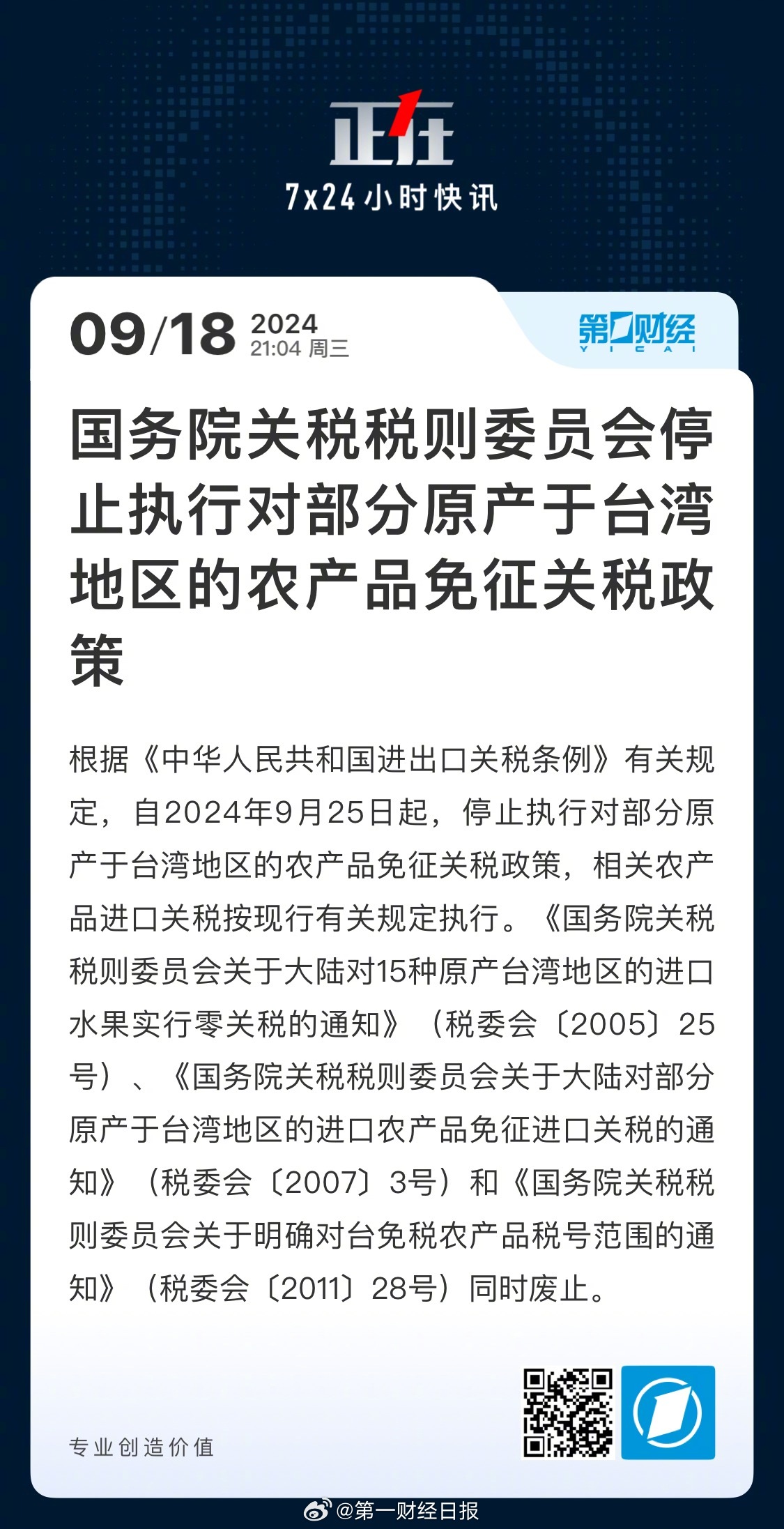 正在
7x24小时快讯

09/18 2024
21:04 周三

第一财经
YICAI

国务院关税税则委员会停止执行对部分原产于台湾地区的农产品免征关税政策

根据《中华人民共和国进出口关税条例》有关规定，自2024年9月25日起，停止执行对部分原产于台湾地区的农产品免征关税政策，相关农产品进口关税按现行有关规定执行。《国务院关税税则委员会关于大陆对15种原产台湾地区的进口水果实行零关税的通知》（税委会〔2005〕25号）、《国务院关税税则委员会关于大陆对部分原产于台湾地区的进口农产品免征进口关税的通知》（税委会〔2007〕3号）和《国务院关税税则委员会关于明确对台免税农产品税号范围的通知》（税委会〔2011〕28号）同时废止。

专业创造价值

@第一财经日报